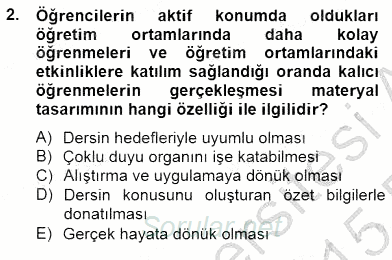 2. Öğrencilerin aktif konumda oldukları öğretim ortamlarında daha kolay öğrenmeleri ve öğretim ortamlarındaki etkinliklere katılım sağlandığı oranda kalıcı öğrenmelerin gerçekleşmesi materyal tasarımının hangi özelliği ile ilgilidir?

A) Dersin hedefleriyle uyumlu olması
B) Çoklu duyu organını işe katabilmesi
C) Alıştırma ve uygulamaya dönük olması
D) Dersin konusunu oluşturan özet bilgilerle donatılması
E) Gerçek hayata dönük olması

Sorular.net